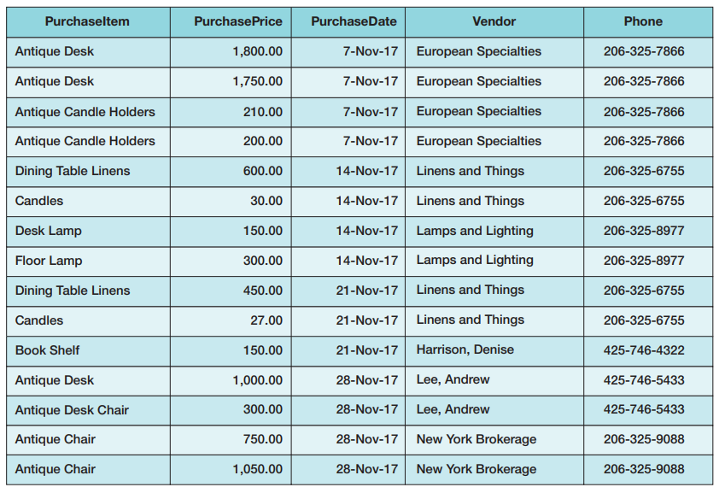 | PurchaseItem | PurchasePrice | PurchaseDate | Vendor | Phone |
|---|---|---|---|---|
| Antique Desk | 1,800.00 | 7-Nov-17 | European Specialties | 206-325-7866 |
| Antique Desk | 1,750.00 | 7-Nov-17 | European Specialties | 206-325-7866 |
| Antique Candle Holders | 210.00 | 7-Nov-17 | European Specialties | 206-325-7866 |
| Antique Candle Holders | 200.00 | 7-Nov-17 | European Specialties | 206-325-7866 |
| Dining Table Linens | 600.00 | 14-Nov-17 | Linens and Things | 206-325-6755 |
| Candles | 30.00 | 14-Nov-17 | Linens and Things | 206-325-6755 |
| Desk Lamp | 150.00 | 14-Nov-17 | Lamps and Lighting | 206-325-8977 |
| Floor Lamp | 300.00 | 14-Nov-17 | Lamps and Lighting | 206-325-8977 |
| Dining Table Linens | 450.00 | 21-Nov-17 | Linens and Things | 206-325-6755 |
| Candles | 27.00 | 21-Nov-17 | Linens and Things | 206-325-6755 |
| Book Shelf | 150.00 | 21-Nov-17 | Harrison, Denise | 425-746-4322 |
| Antique Desk | 1,000.00 | 28-Nov-17 | Lee, Andrew | 425-746-5433 |
| Antique Desk Chair | 300.00 | 28-Nov-17 | Lee, Andrew | 425-746-5433 |
| Antique Chair | 750.00 | 28-Nov-17 | New York Brokerage | 206-325-9088 |
| Antique Chair | 1,050.00 | 28-Nov-17 | New York Brokerage | 206-325-9088 |